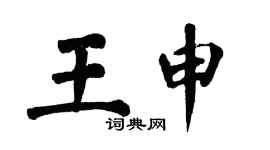 王申

词典网